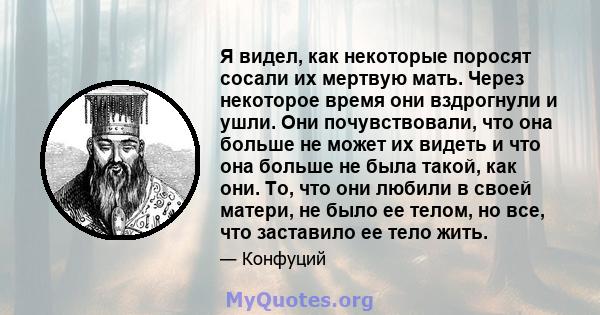 Я видел, как некоторые поросят сосали их мертвую мать. Через некоторое время они вздрогнули и ушли. Они почувствовали, что она больше не может их видеть и что она больше не была такой, как они. То, что они любили в своей матери, не было ее телом, но все, что заставило ее тело жить.

— Конфуций

MyQuotes.org